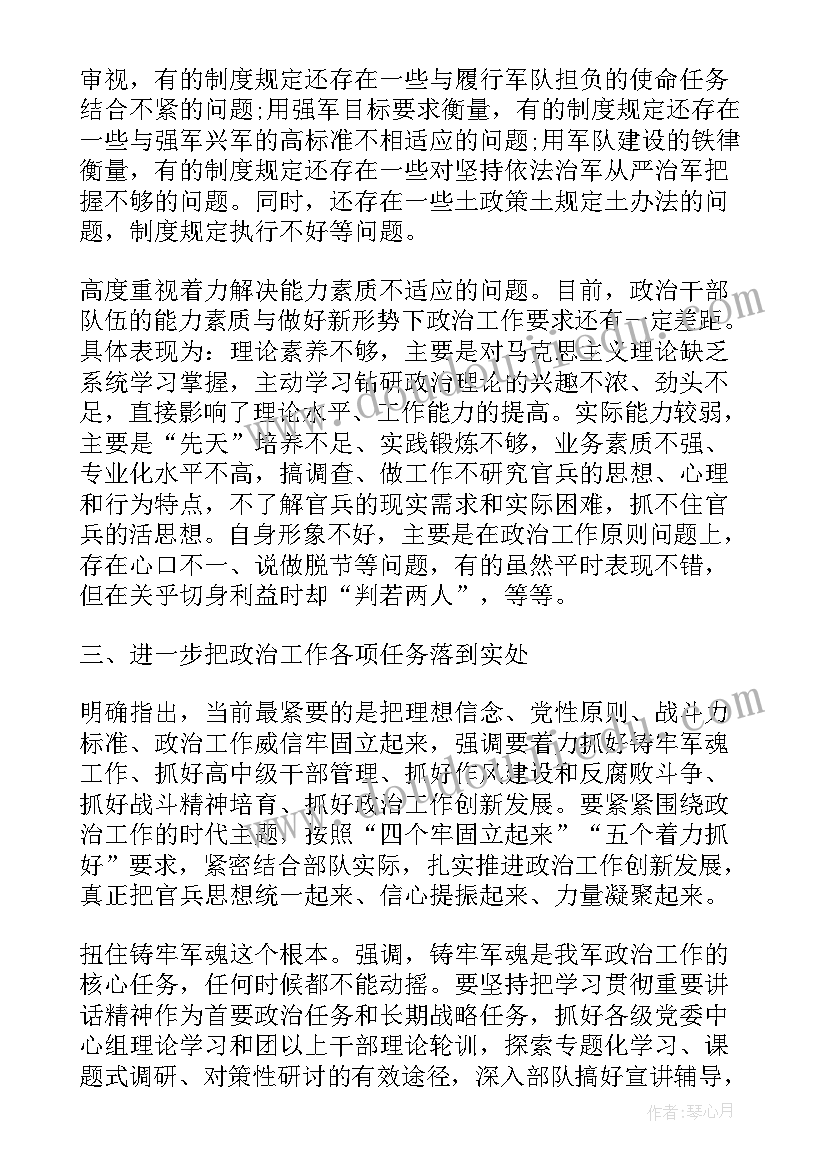 审视，有的制度规定还存在一些与履行军队担负的使命任务结合不紧的问题;用强军目标要求衡量，有的制度规定还存在一些与强军兴军的高标准不相适应的问题;用军队建设的铁律衡量，有的制度规定还存在一些对坚持依法治军从严治军把握不够的问题。同时，还存在一些土政策土规定土办法的问题，制度规定执行不好等问题。

高度重视着力解决能力素质不适应的问题。目前，政治干部队伍的能力素质与做好新形势下政治工作要求还有一定差距。具体表现为：理论素养不够，主要是对马克思主义理论缺乏系统学习掌握，主动学习钻研政治理论的兴趣不浓、劲头不足，直接影响了理论水平、工作能力的提高。实际能力较弱，主要是“先天”培养不足、实践锻炼不够，业务素质不强、专业化水平不高，搞调查、做工作不研究官兵的思想、心理和行为特点，不了解官兵的现实需求和实际困难，抓不住官兵的活思想。自身形象不好，主要是在政治工作原则问题上，存在心口不一、说做脱节等问题，有的虽然平时表现不错，但在关乎切身利益时却“判若两人”，等等。

三、进一步把政治工作各项任务落到实处

明确指出，当前最紧要的是把理想信念、党性原则、战斗力标准、政治工作威信牢固立起来，强调要着力抓好铸牢军魂工作、抓好高中级干部管理、抓好作风建设和反腐败斗争、抓好战斗精神培育、抓好政治工作创新发展。要紧紧围绕政治工作的时代主题，按照“四个牢固立起来”“五个着力抓好”要求，紧密结合部队实际，扎实推进政治工作创新发展，真正把官兵思想统一起来、信心提振起来、力量凝聚起来。

扭住铸牢军魂这个根本。强调，铸牢军魂是我军政治工作的核心任务，任何时候都不能动摇。要坚持把学习贯彻重要讲话精神作为首要政治任务和长期战略任务，抓好各级党委中心组理论学习和团以上干部理论轮训，探索专题化学习、课题式调研、对策性研讨的有效途径，深入部队搞好宣讲辅导，

作者：琴心月